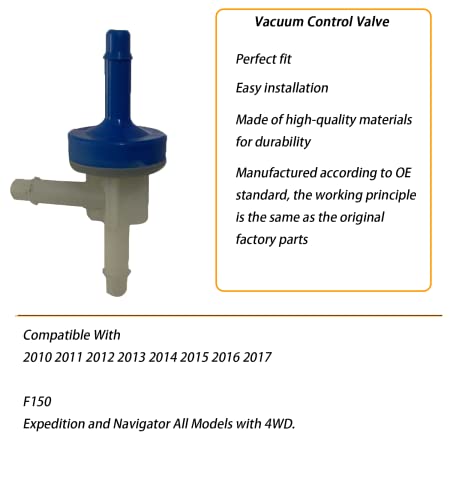 Vacuum Control Valve

Perfect fit

Easy installation

Made of high-quality materials for durability

Manufactured according to OE standard, the working principle is the same as the original factory parts

Compatible With
2010 2011 2012 2013 2014 2015 2016 2017

F150
Expedition and Navigator All Models with 4WD.